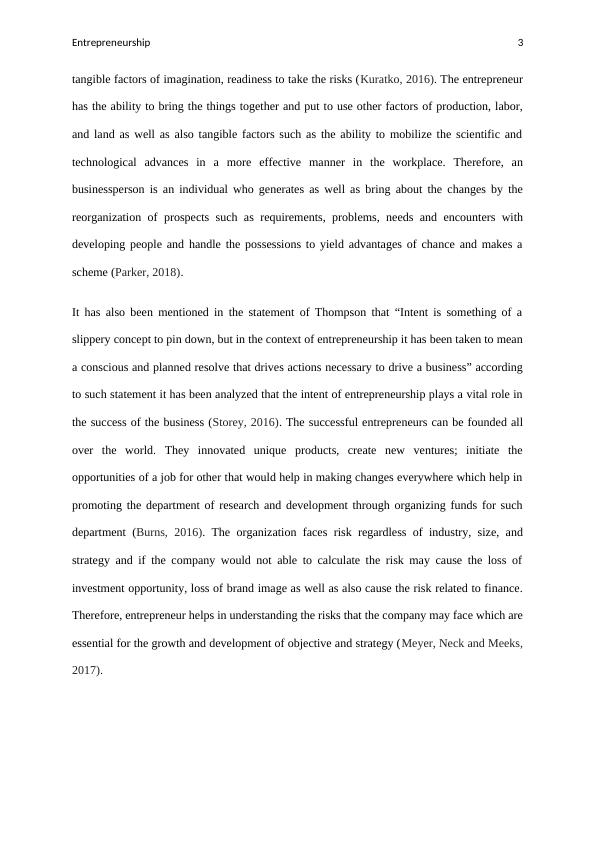 Entrepreneurship 3

tangible factors of imagination, readiness to take the risks (Kuratko, 2016). The entrepreneur has the ability to bring the things together and put to use other factors of production, labor, and land as well as also tangible factors such as the ability to mobilize the scientific and technological advances in a more effective manner in the workplace. Therefore, an businessperson is an individual who generates as well as bring about the changes by the reorganization of prospects such as requirements, problems, needs and encounters with developing people and handle the possessions to yield advantages of chance and makes a scheme (Parker, 2018).

It has also been mentioned in the statement of Thompson that “Intent is something of a slippery concept to pin down, but in the context of entrepreneurship it has been taken to mean a conscious and planned resolve that drives actions necessary to drive a business” according to such statement it has been analyzed that the intent of entrepreneurship plays a vital role in the success of the business (Storey, 2016). The successful entrepreneurs can be founded all over the world. They innovated unique products, create new ventures; initiate the opportunities of a job for other that would help in making changes everywhere which help in promoting the department of research and development through organizing funds for such department (Burns, 2016). The organization faces risk regardless of industry, size, and strategy and if the company would not able to calculate the risk may cause the loss of investment opportunity, loss of brand image as well as also cause the risk related to finance. Therefore, entrepreneur helps in understanding the risks that the company may face which are essential for the growth and development of objective and strategy (Meyer, Neck and Meeks, 2017).